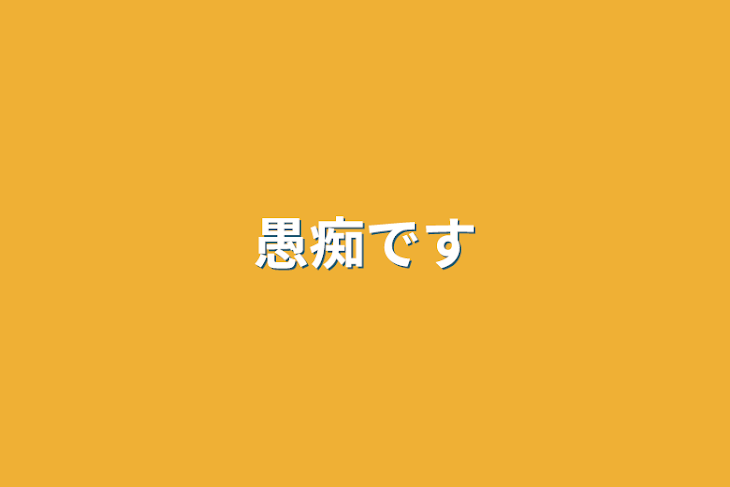 愚痴です